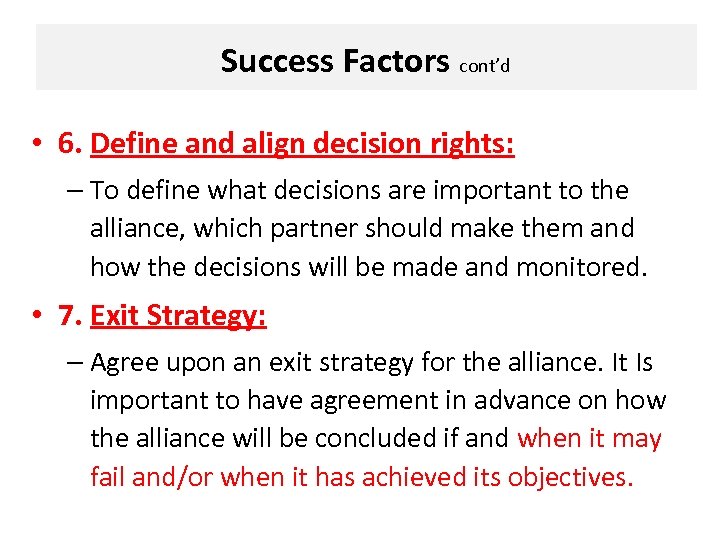 Success Factors cont'd

• 6. Define and align decision rights:

– To define what decisions are important to the alliance, which partner should make them and how the decisions will be made and monitored.

• 7. Exit Strategy:

– Agree upon an exit strategy for the alliance. It Is important to have agreement in advance on how the alliance will be concluded if and when it may fail and/or when it has achieved its objectives.